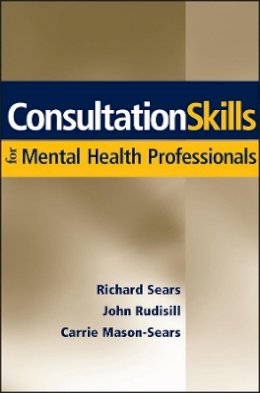 ConsultationSkills

for Mental Health Professionals

Richard Sears
John Rudisill
Carrie Mason-Sears